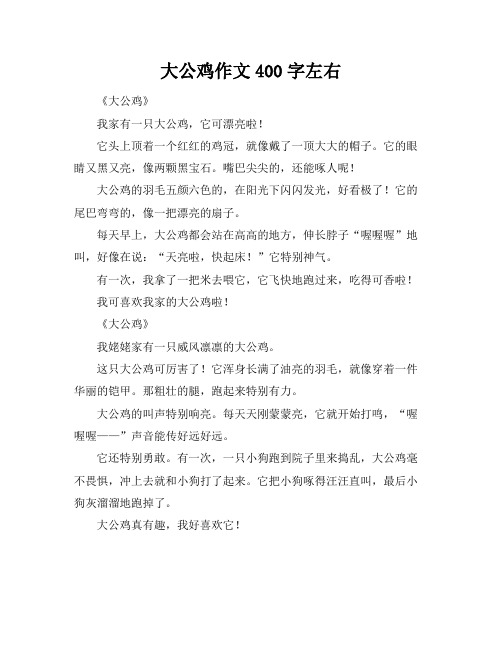 大公鸡作文 400 字左右

《大公鸡》

我家有一只大公鸡，它可漂亮啦！

它头上顶着一个红红的鸡冠，就像戴了一顶大大的帽子。它的眼睛又黑又亮，像两颗黑宝石。嘴巴尖尖的，还能啄人呢！

大公鸡的羽毛五颜六色的，在阳光下闪闪发光，好看极了！它的尾巴弯弯的，像一把漂亮的扇子。

每天早上，大公鸡都会站在高高的地方，伸长脖子“喔喔喔”地叫，好像在说：“天亮啦，快起床！”它特别神气。

有一次，我拿了一把米去喂它，它飞快地跑过来，吃得可香啦！

我可喜欢我家的大公鸡啦！

《大公鸡》

我姥姥家有一只威风凛凛的大公鸡。

这只大公鸡可厉害了！它浑身长满了油亮的羽毛，就像穿着一件华丽的铠甲。那粗壮的腿，跑起来特别有力。

大公鸡的叫声特别响亮。每天天刚蒙蒙亮，它就开始打鸣，“喔喔喔——”声音能传好远好远。

它还特别勇敢。有一次，一只小狗跑到院子里来捣乱，大公鸡毫不畏惧，冲上去就和小狗打了起来。它把小狗啄得汪汪直叫，最后小狗灰溜溜地跑掉了。

大公鸡真有趣，我好喜欢它！